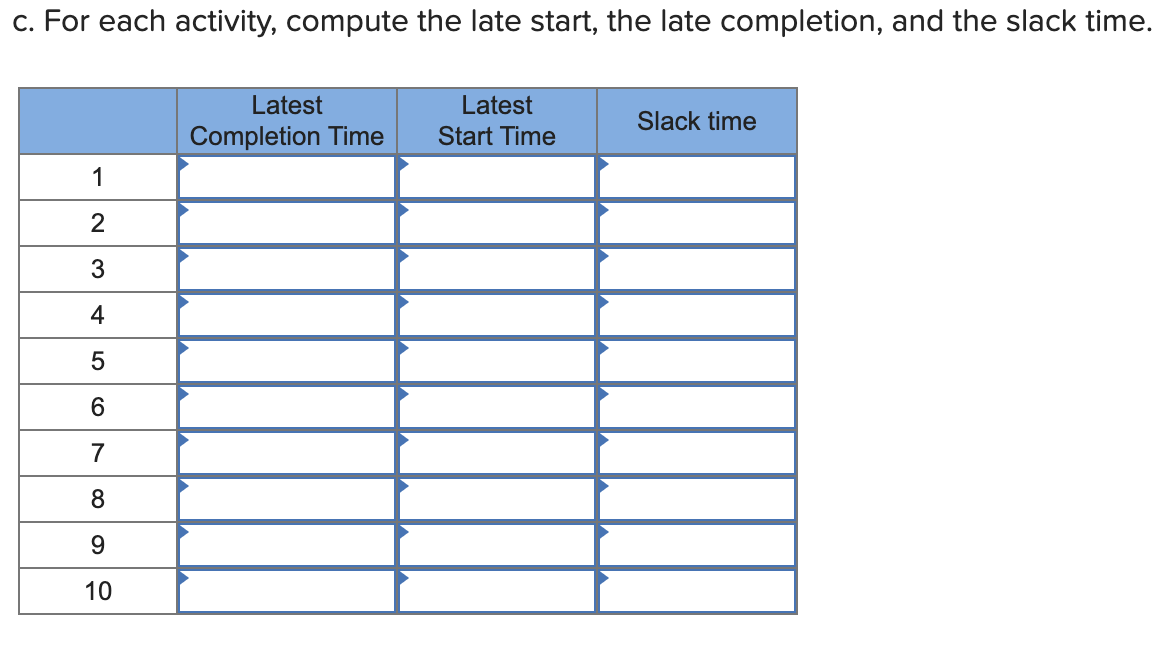 c. For each activity, compute the late start, the late completion, and the slack time.

| | Latest Completion Time | Latest Start Time | Slack time |
|---|---|---|---|
| 1 | | | |
| 2 | | | |
| 3 | | | |
| 4 | | | |
| 5 | | | |
| 6 | | | |
| 7 | | | |
| 8 | | | |
| 9 | | | |
| 10 | | | |